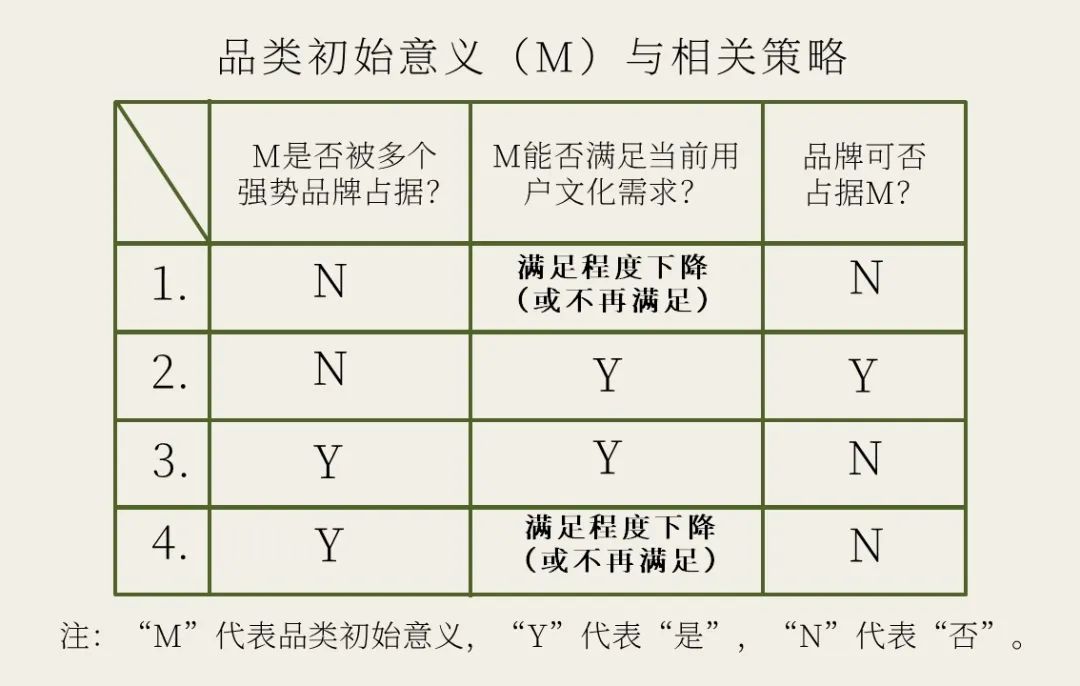 品类初始意义（M）与相关策略

|  | M是否被多个强势品牌占据? | M能否满足当前用户文化需求? | 品牌可否占据M? |
|---|---|---|---|
| 1. | N | 满足程度下降（或不再满足） | N |
| 2. | N | Y | Y |
| 3. | Y | Y | N |
| 4. | Y | 满足程度下降（或不再满足） | N |

注：“M”代表品类初始意义，“Y”代表“是”，“N”代表“否”。